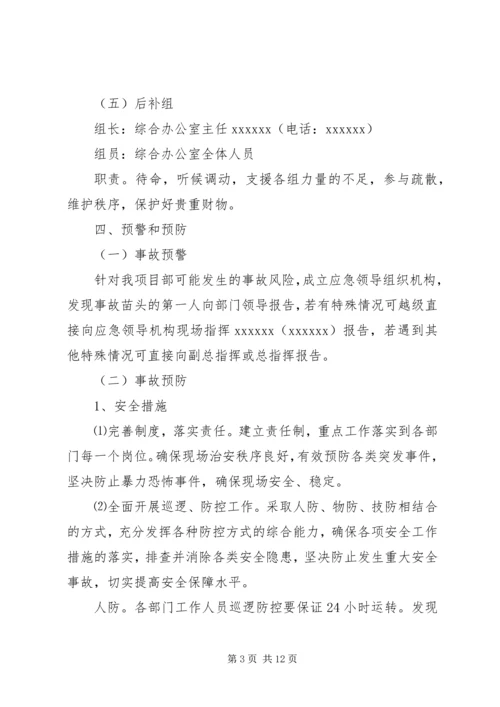 （五）后补组

组长：综合办公室主任 xxxxxx（电话：xxxxxx）

组员：综合办公室全体人员

职责。待命，听候调动，支援各组力量的不足，参与疏散，维护秩序，保护好贵重财物。

四、预警和预防

（一）事故预警

针对我项目部可能发生的事故风险，成立应急领导组织机构，发现事故苗头的第一人向部门领导报告，若有特殊情况可越级直接向应急领导机构现场指挥 xxxxxx（xxxxxx）报告，若遇到其他特殊情况可直接向副总指挥或总指挥报告。

（二）事故预防

1、安全措施

⑴完善制度，落实责任。建立责任制，重点工作落实到各部门每一个岗位。确保现场治安秩序良好，有效预防各类突发事件，坚决防止暴力恐怖事件，确保现场安全、稳定。

⑵全面开展巡逻、防控工作。采取人防、物防、技防相结合的方式，充分发挥各种防控方式的综合能力，确保各项安全工作措施的落实，排查并消除各类安全隐患，坚决防止发生重大安全事故，切实提高安全保障水平。

人防。各部门工作人员巡逻防控要保证 24 小时运转。发现

第 3 页 共 12 页